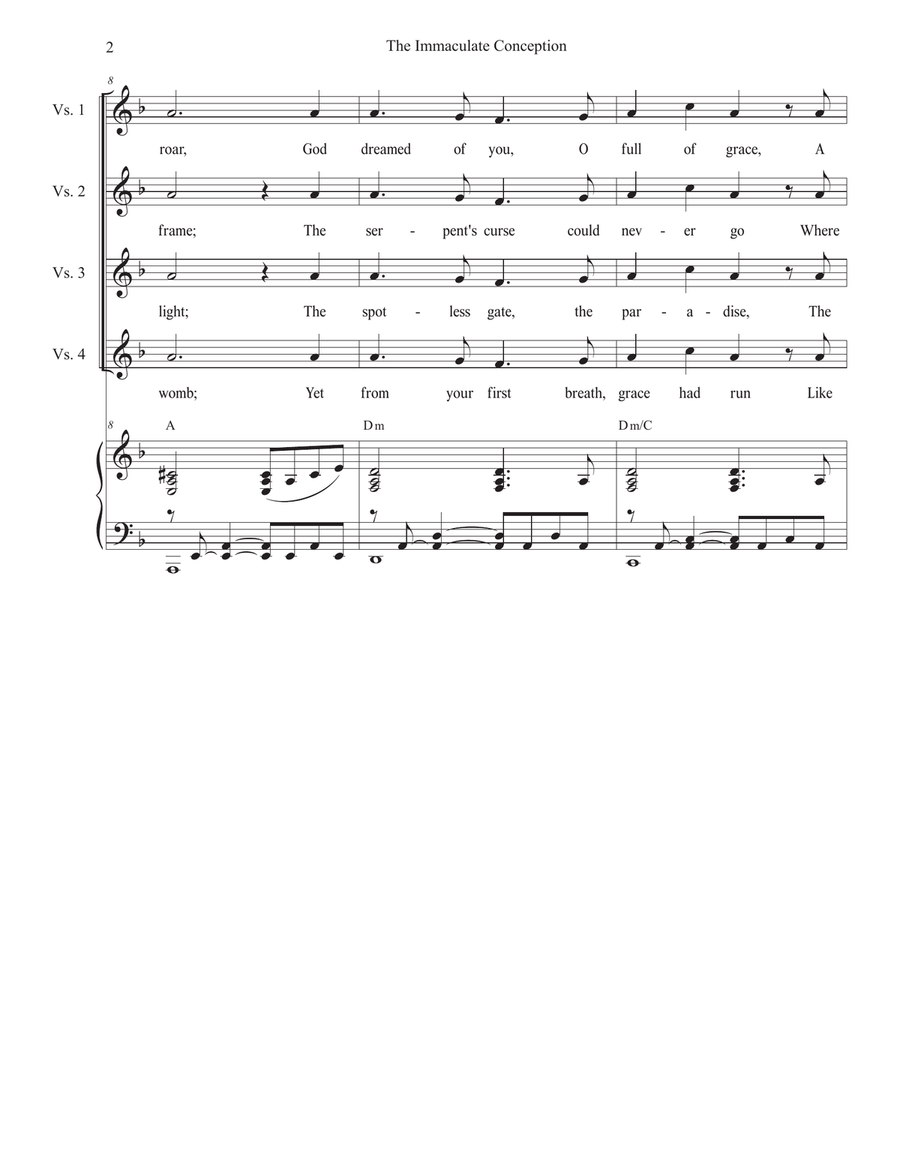 2 The Immaculate Conception

8

Vs. 1
roar, God dreamed of you, O full of grace, A

Vs. 2
frame; The ser - pent's curse could nev - er go Where

Vs. 3
light; The spot - less gate, the par - a - dise, The

Vs. 4
womb; Yet from your first breath, grace had run Like

8
A Dm Dm/C